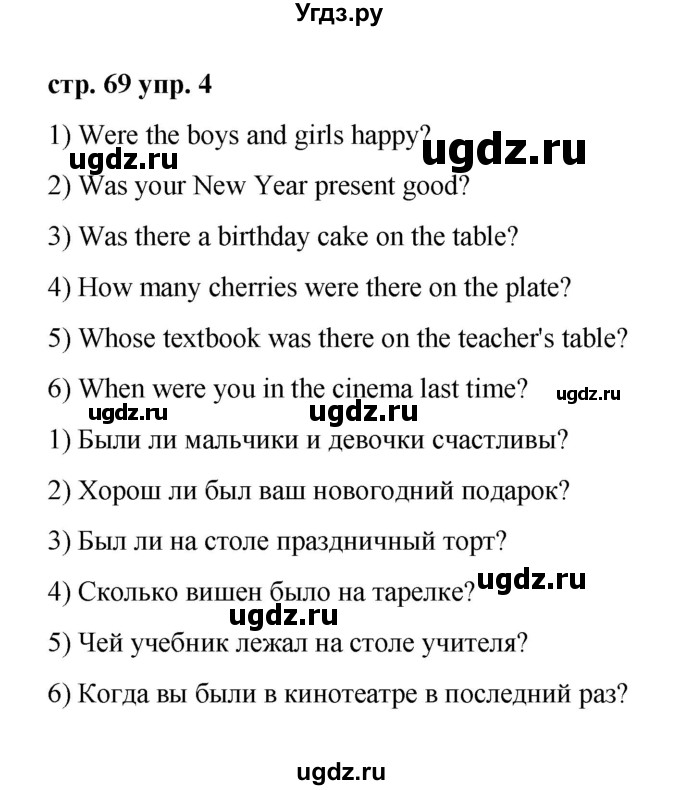 Угдз.ру

стр. 69 упр. 4

1) Were the boys and girls happy?

ugdz.ru ugdz.ru

2) Was your New Year present good?

3) Was there a birthday cake on the table?

4) How many cherries were there on the plate?

5) Whose textbook was there on the teacher's table?

6) When were you in the cinema last time?

ugdz.ru ugdz.ru ugdz.ru

1) Были ли мальчики и девочки счастливы?

2) Хорош ли был ваш новогодний подарок?

3) Был ли на столе праздничный торт?

4) Сколько вишен было на тарелке?

ugdz.ru ugdz.ru

5) Чей учебник лежал на столе учителя?

6) Когда вы были в кинотеатре в последний раз?

ugdz.ru